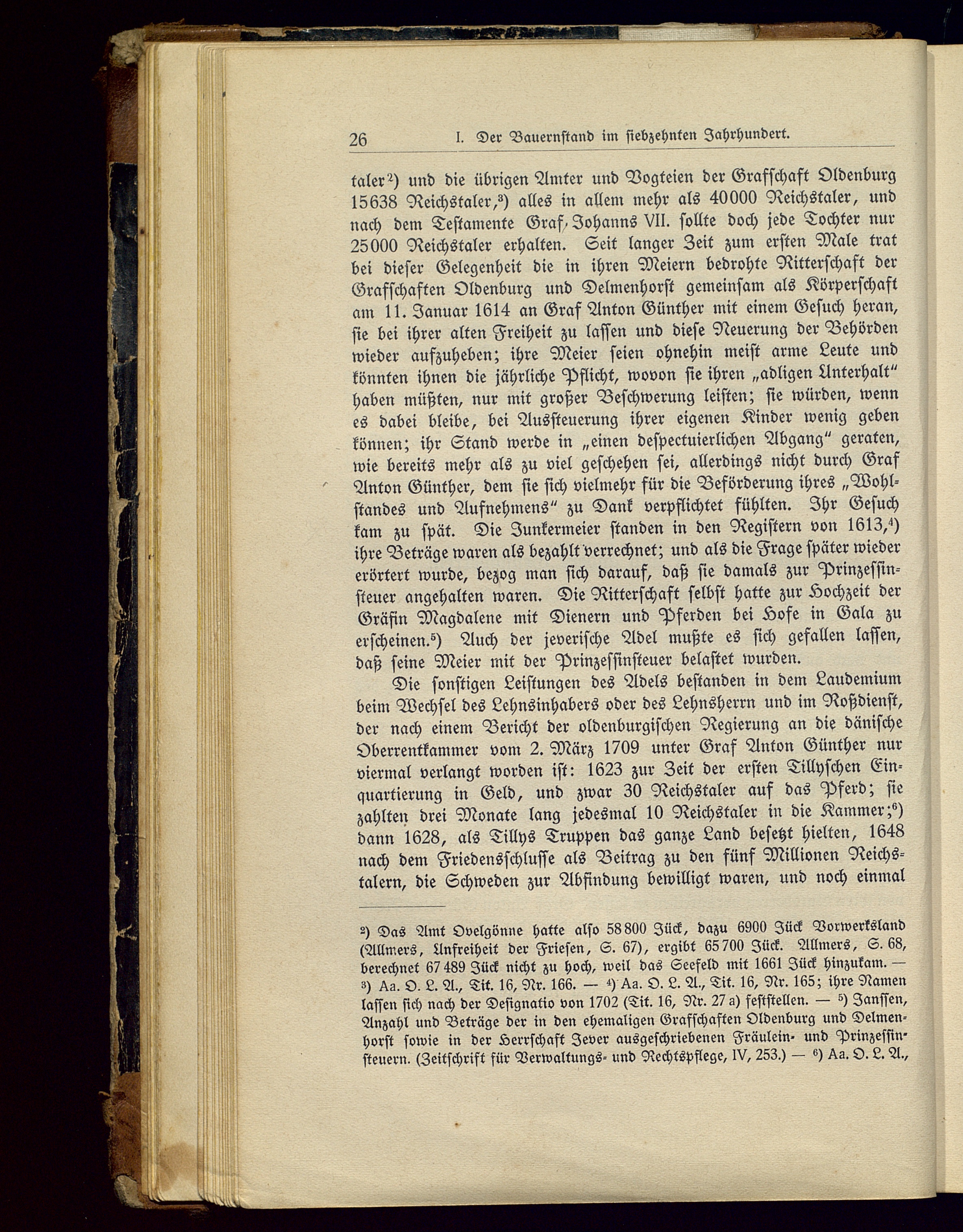 26 I. Der Bauernstand im siebzehnten Jahrhundert.

taler²) und die übrigen Ämter und Vogteien der Grafschaft Oldenburg 15638 Reichstaler,³) alles in allem mehr als 40000 Reichstaler, und nach dem Testamente Graf Johanns VII. sollte doch jede Tochter nur 25000 Reichstaler erhalten. Seit langer Zeit zum ersten Male trat bei dieser Gelegenheit die in ihren Meiern bedrohte Ritterschaft der Grafschaften Oldenburg und Delmenhorst gemeinsam als Körperschaft am 11. Januar 1614 an Graf Anton Günther mit einem Gesuch heran, sie bei ihrer alten Freiheit zu lassen und diese Neuerung der Behörden wieder aufzuheben; ihre Meier seien ohnehin meist arme Leute und könnten ihnen die jährliche Pflicht, wovon sie ihren „adligen Unterhalt“ haben müßten, nur mit großer Beschwerung leisten; sie würden, wenn es dabei bleibe, bei Aussteuerung ihrer eigenen Kinder wenig geben können; ihr Stand werde in „einen despectuierlichen Abgang“ geraten, wie bereits mehr als zu viel geschehen sei, allerdings nicht durch Graf Anton Günther, dem sie sich vielmehr für die Beförderung ihres „Wohlstandes und Aufnehmens“ zu Dank verpflichtet fühlten. Ihr Gesuch kam zu spät. Die Junkermeier standen in den Registern von 1613,⁴) ihre Beträge waren als bezahlt verrechnet; und als die Frage später wieder erörtert wurde, bezog man sich darauf, daß sie damals zur Prinzessinsteuer angehalten waren. Die Ritterschaft selbst hatte zur Hochzeit der Gräfin Magdalene mit Dienern und Pferden bei Hofe in Gala zu erscheinen.⁵) Auch der jeverische Adel mußte es sich gefallen lassen, daß seine Meier mit der Prinzessinsteuer belastet wurden.

Die sonstigen Leistungen des Adels bestanden in dem Laudemium beim Wechsel des Lehnsinhabers oder des Lehnsherrn und im Roßdienst, der nach einem Bericht der oldenburgischen Regierung an die dänische Oberrentkammer vom 2. März 1709 unter Graf Anton Günther nur viermal verlangt worden ist: 1623 zur Zeit der ersten Tillyschen Einquartierung in Geld, und zwar 30 Reichstaler auf das Pferd; sie zahlten drei Monate lang jedesmal 10 Reichstaler in die Kammer;⁶) dann 1628, als Tillys Truppen das ganze Land besetzt hielten, 1648 nach dem Friedensschlusse als Beitrag zu den fünf Millionen Reichstalern, die Schweden zur Abfindung bewilligt waren, und noch einmal

²) Das Amt Ovelgönne hatte also 58800 Jück, dazu 6900 Jück Vorwerksland (Allmers, Unfreiheit der Friesen, S. 67), ergibt 65700 Jück. Allmers, S. 68, berechnet 67489 Jück nicht zu hoch, weil das Seefeld mit 1661 Jück hinzukam. — ³) Aa. O. L. A., Tit. 16, Nr. 166. — ⁴) Aa. O. L. A., Tit. 16, Nr. 165; ihre Namen lassen sich nach der Designatio von 1702 (Tit. 16, Nr. 27 a) feststellen. — ⁵) Janssen, Anzahl und Beträge der in den ehemaligen Grafschaften Oldenburg und Delmenhorst sowie in der Herrschaft Jever ausgeschriebenen Fräulein- und Prinzessinsteuern. (Zeitschrift für Verwaltungs- und Rechtspflege, IV, 253.) — ⁶) Aa. O. L. A.,